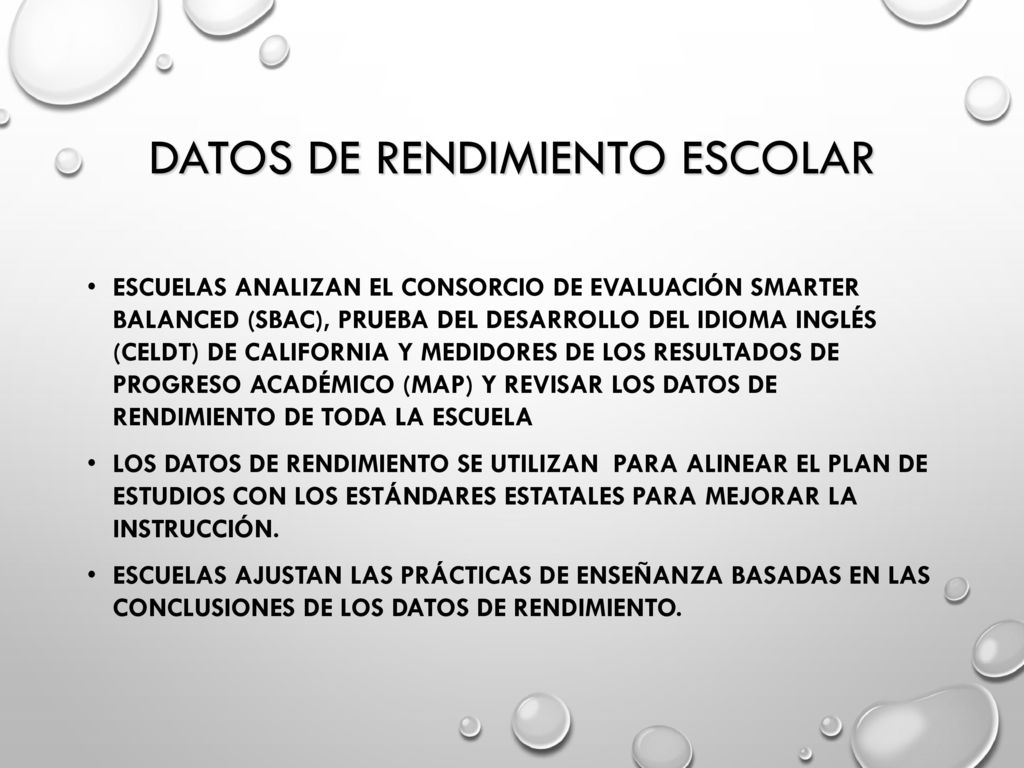 DATOS DE RENDIMIENTO ESCOLAR

• ESCUELAS ANALIZAN EL CONSORCIO DE EVALUACIÓN SMARTER BALANCED (SBAC), PRUEBA DEL DESARROLLO DEL IDIOMA INGLÉS (CELDT) DE CALIFORNIA Y MEDIDORES DE LOS RESULTADOS DE PROGRESO ACADÉMICO (MAP) Y REVISAR LOS DATOS DE RENDIMIENTO DE TODA LA ESCUELA

• LOS DATOS DE RENDIMIENTO SE UTILIZAN PARA ALINEAR EL PLAN DE ESTUDIOS CON LOS ESTÁNDARES ESTATALES PARA MEJORAR LA INSTRUCCIÓN.

• ESCUELAS AJUSTAN LAS PRÁCTICAS DE ENSEÑANZA BASADAS EN LAS CONCLUSIONES DE LOS DATOS DE RENDIMIENTO.